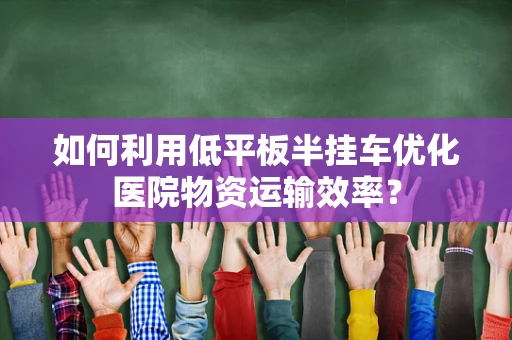 如何利用低平板半挂车优化医院物资运输效率？